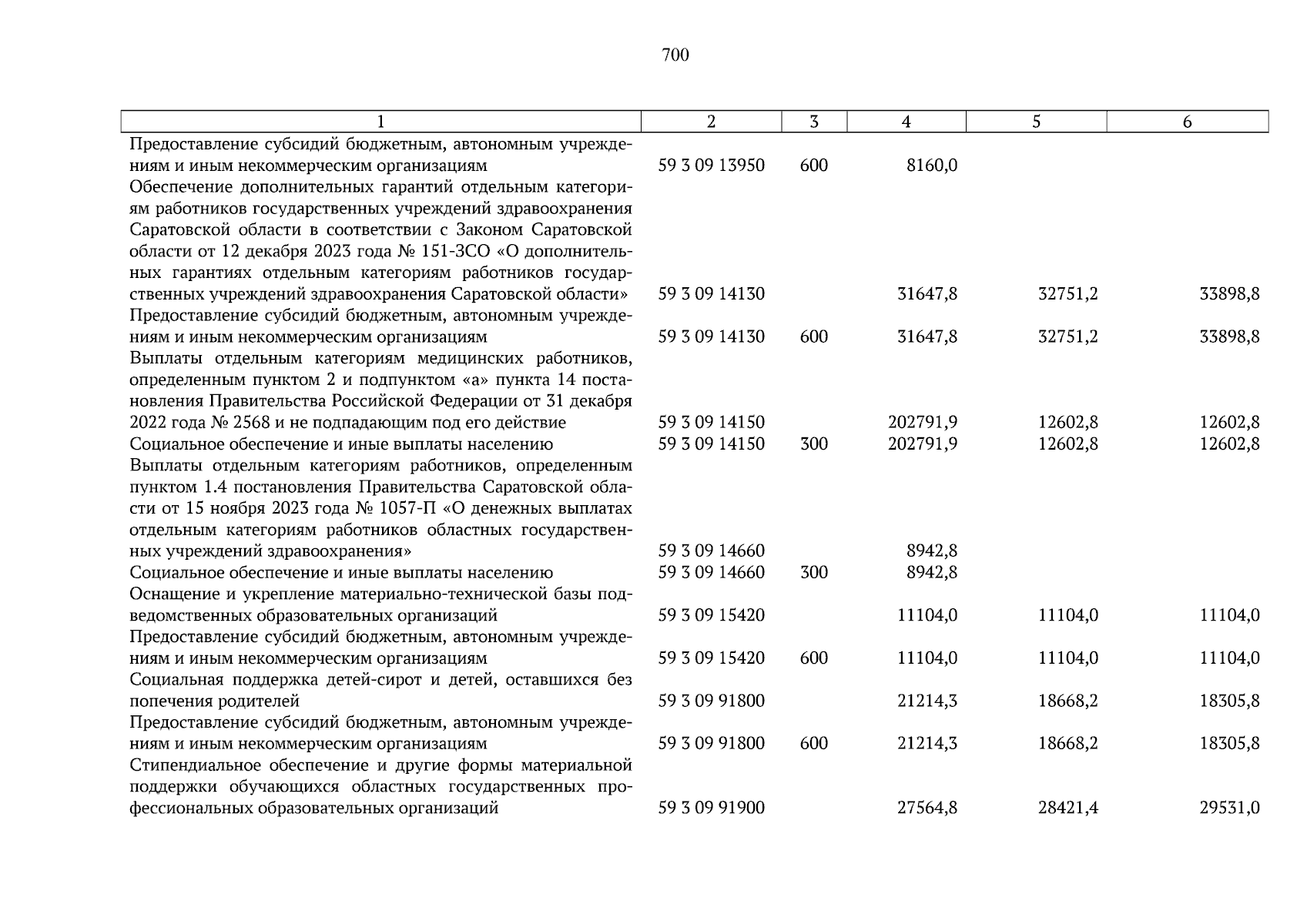 700

| 1 | 2 | 3 | 4 | 5 | 6 |
|---|---|---|---|---|---|
| Предоставление субсидий бюджетным, автономным учреждениям и иным некоммерческим организациям | 59 3 09 13950 | 600 | 8160,0 | | |
| Обеспечение дополнительных гарантий отдельным категориям работников государственных учреждений здравоохранения Саратовской области в соответствии с Законом Саратовской области от 12 декабря 2023 года № 151-ЗСО «О дополнительных гарантиях отдельным категориям работников государственных учреждений здравоохранения Саратовской области» | 59 3 09 14130 | | 31647,8 | 32751,2 | 33898,8 |
| Предоставление субсидий бюджетным, автономным учреждениям и иным некоммерческим организациям | 59 3 09 14130 | 600 | 31647,8 | 32751,2 | 33898,8 |
| Выплаты отдельным категориям медицинских работников, определенным пунктом 2 и подпунктом «а» пункта 14 постановления Правительства Российской Федерации от 31 декабря 2022 года № 2568 и не подпадающим под его действие | 59 3 09 14150 | | 202791,9 | 12602,8 | 12602,8 |
| Социальное обеспечение и иные выплаты населению | 59 3 09 14150 | 300 | 202791,9 | 12602,8 | 12602,8 |
| Выплаты отдельным категориям работников, определенным пунктом 1.4 постановления Правительства Саратовской области от 15 ноября 2023 года № 1057-П «О денежных выплатах отдельным категориям работников областных государственных учреждений здравоохранения» | 59 3 09 14660 | | 8942,8 | | |
| Социальное обеспечение и иные выплаты населению | 59 3 09 14660 | 300 | 8942,8 | | |
| Оснащение и укрепление материально-технической базы подведомственных образовательных организаций | 59 3 09 15420 | | 11104,0 | 11104,0 | 11104,0 |
| Предоставление субсидий бюджетным, автономным учреждениям и иным некоммерческим организациям | 59 3 09 15420 | 600 | 11104,0 | 11104,0 | 11104,0 |
| Социальная поддержка детей-сирот и детей, оставшихся без попечения родителей | 59 3 09 91800 | | 21214,3 | 18668,2 | 18305,8 |
| Предоставление субсидий бюджетным, автономным учреждениям и иным некоммерческим организациям | 59 3 09 91800 | 600 | 21214,3 | 18668,2 | 18305,8 |
| Стипендиальное обеспечение и другие формы материальной поддержки обучающихся областных государственных профессиональных образовательных организаций | 59 3 09 91900 | | 27564,8 | 28421,4 | 29531,0 |